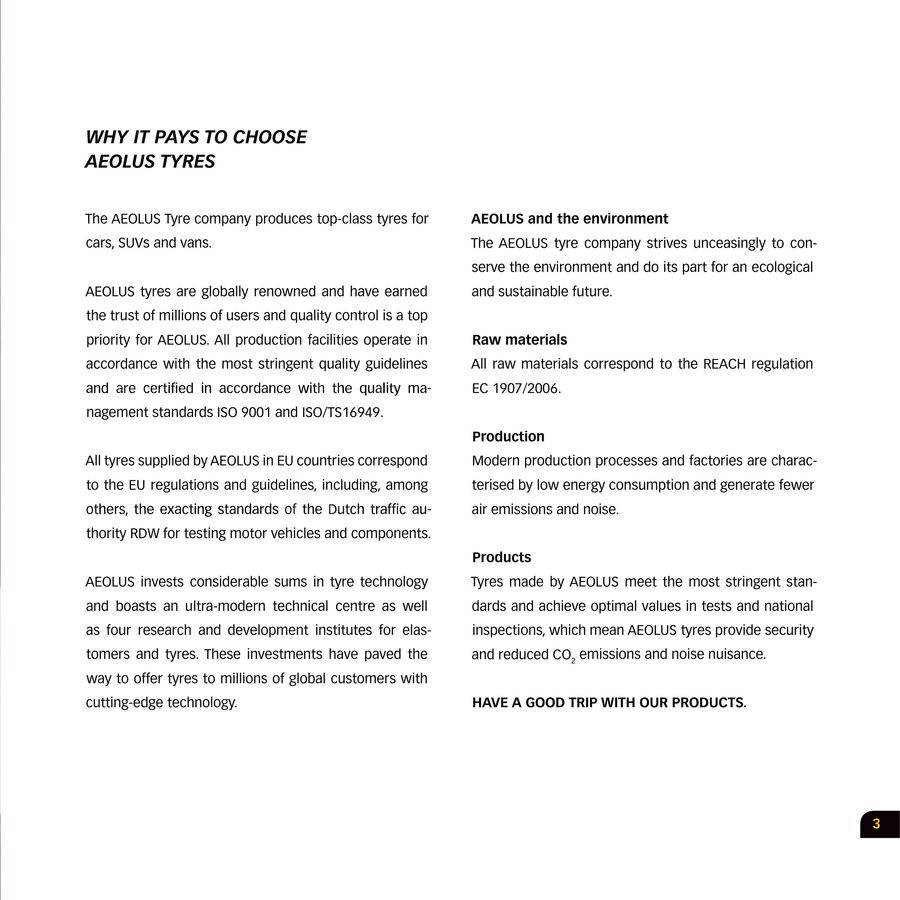 WHY IT PAYS TO CHOOSE AEOLUS TYRES

The AEOLUS Tyre company produces top-class tyres for cars, SUVs and vans.

AEOLUS tyres are globally renowned and have earned the trust of millions of users and quality control is a top priority for AEOLUS. All production facilities operate in accordance with the most stringent quality guidelines and are certified in accordance with the quality management standards ISO 9001 and ISO/TS16949.

All tyres supplied by AEOLUS in EU countries correspond to the EU regulations and guidelines, including, among others, the exacting standards of the Dutch traffic authority RDW for testing motor vehicles and components.

AEOLUS invests considerable sums in tyre technology and boasts an ultra-modern technical centre as well as four research and development institutes for elastomers and tyres. These investments have paved the way to offer tyres to millions of global customers with cutting-edge technology.

AEOLUS and the environment
The AEOLUS tyre company strives unceasingly to conserve the environment and do its part for an ecological and sustainable future.

Raw materials
All raw materials correspond to the REACH regulation EC 1907/2006.

Production
Modern production processes and factories are characterised by low energy consumption and generate fewer air emissions and noise.

Products
Tyres made by AEOLUS meet the most stringent standards and achieve optimal values in tests and national inspections, which mean AEOLUS tyres provide security and reduced $CO_2$ emissions and noise nuisance.

HAVE A GOOD TRIP WITH OUR PRODUCTS.

3